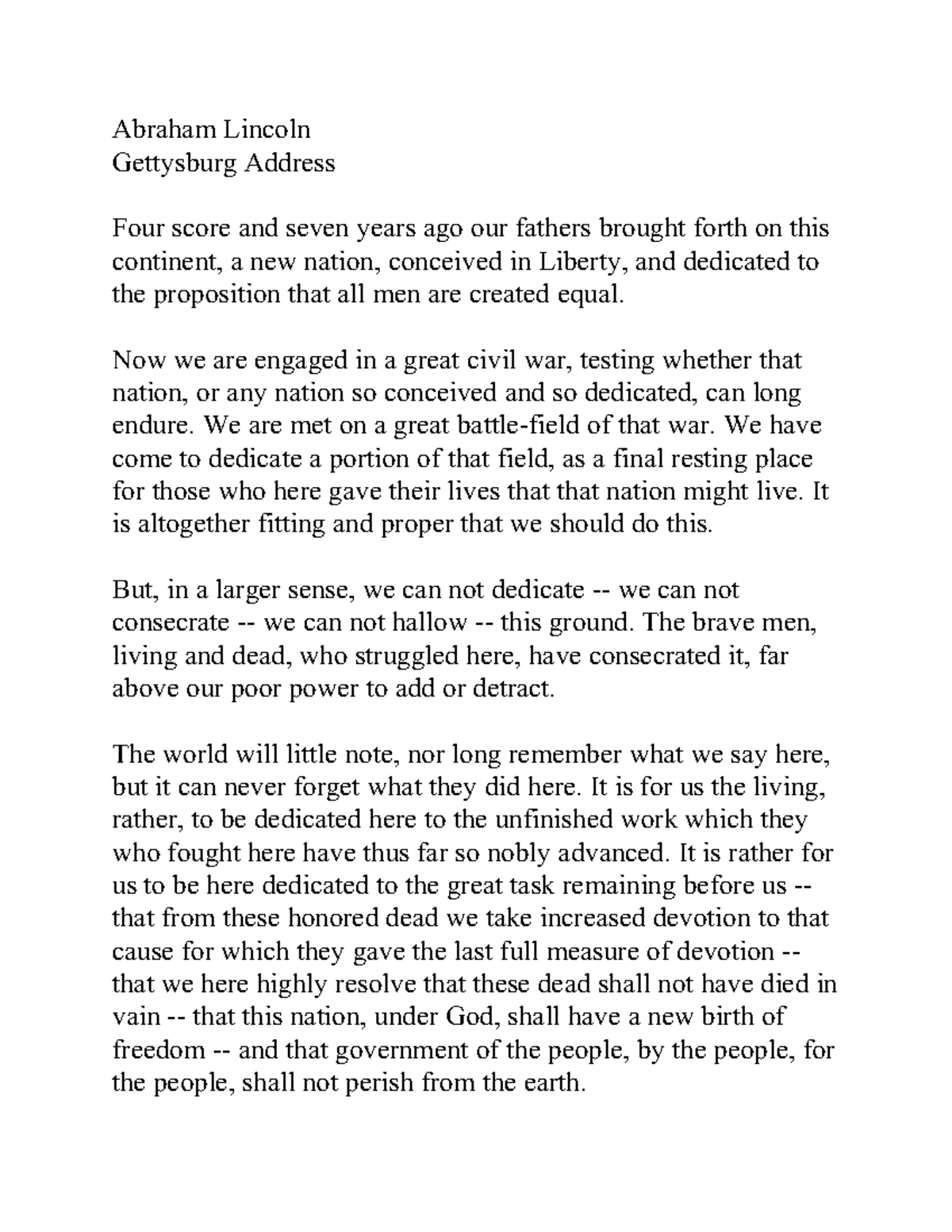 Abraham Lincoln
Gettysburg Address

Four score and seven years ago our fathers brought forth on this continent, a new nation, conceived in Liberty, and dedicated to the proposition that all men are created equal.

Now we are engaged in a great civil war, testing whether that nation, or any nation so conceived and so dedicated, can long endure. We are met on a great battle-field of that war. We have come to dedicate a portion of that field, as a final resting place for those who here gave their lives that that nation might live. It is altogether fitting and proper that we should do this.

But, in a larger sense, we can not dedicate -- we can not consecrate -- we can not hallow -- this ground. The brave men, living and dead, who struggled here, have consecrated it, far above our poor power to add or detract.

The world will little note, nor long remember what we say here, but it can never forget what they did here. It is for us the living, rather, to be dedicated here to the unfinished work which they who fought here have thus far so nobly advanced. It is rather for us to be here dedicated to the great task remaining before us -- that from these honored dead we take increased devotion to that cause for which they gave the last full measure of devotion -- that we here highly resolve that these dead shall not have died in vain -- that this nation, under God, shall have a new birth of freedom -- and that government of the people, by the people, for the people, shall not perish from the earth.